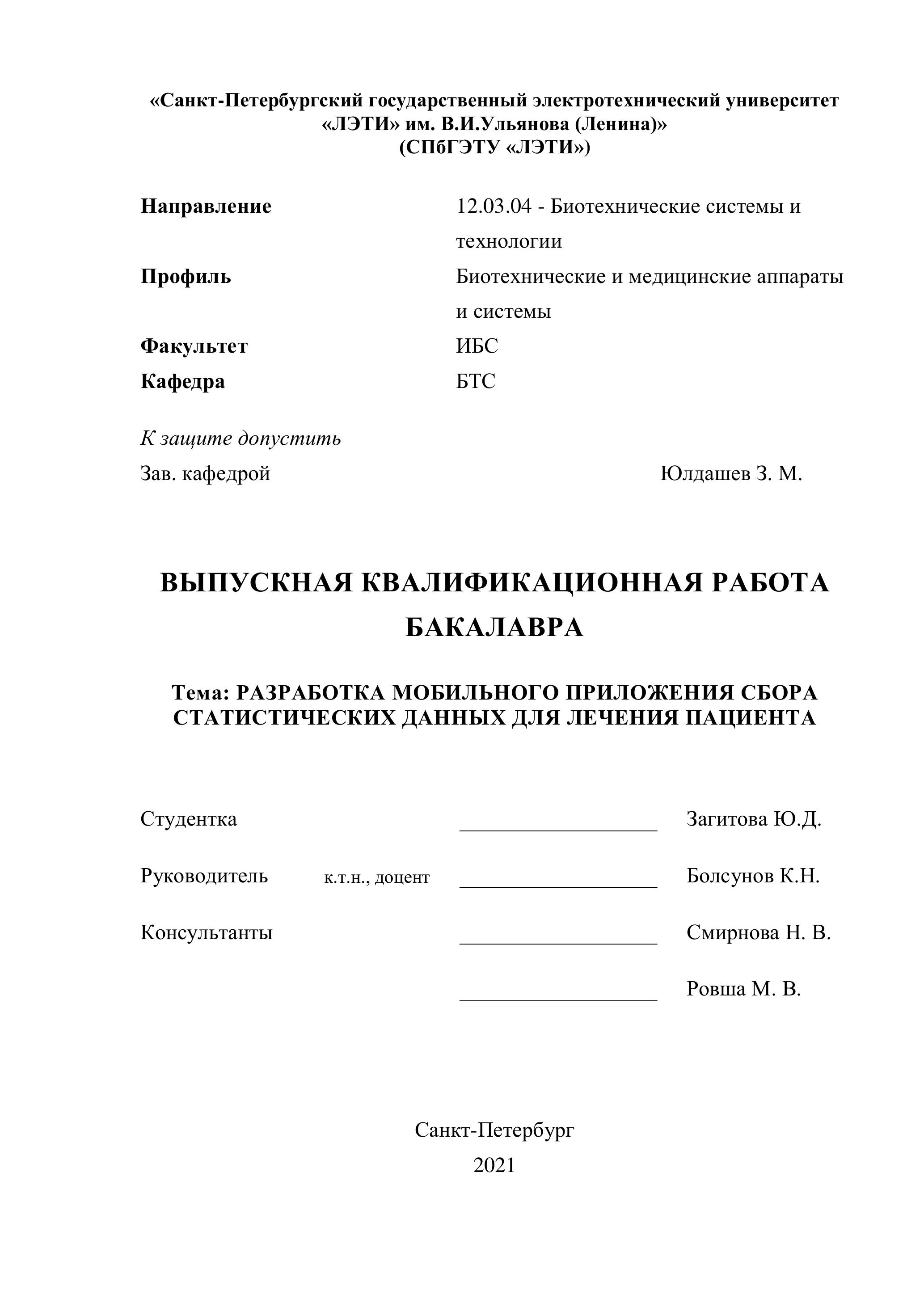 «Санкт-Петербургский государственный электротехнический университет «ЛЭТИ» им. В.И.Ульянова (Ленина)»
(СПбГЭТУ «ЛЭТИ»)

Направление 12.03.04 - Биотехнические системы и технологии
Профиль Биотехнические и медицинские аппараты и системы
Факультет ИБС
Кафедра БТС

К защите допустить
Зав. кафедрой Юлдашев З. М.

ВЫПУСКНАЯ КВАЛИФИКАЦИОННАЯ РАБОТА БАКАЛАВРА

Тема: РАЗРАБОТКА МОБИЛЬНОГО ПРИЛОЖЕНИЯ СБОРА СТАТИСТИЧЕСКИХ ДАННЫХ ДЛЯ ЛЕЧЕНИЯ ПАЦИЕНТА

Студентка ___________________ Загитова Ю.Д.

Руководитель к.т.н., доцент ___________________ Болсунов К.Н.

Консультанты ___________________ Смирнова Н. В.

___________________ Ровша М. В.

Санкт-Петербург
2021